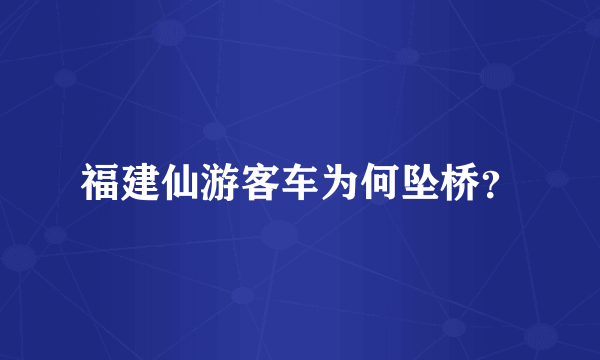 福建仙游客车为何坠桥？